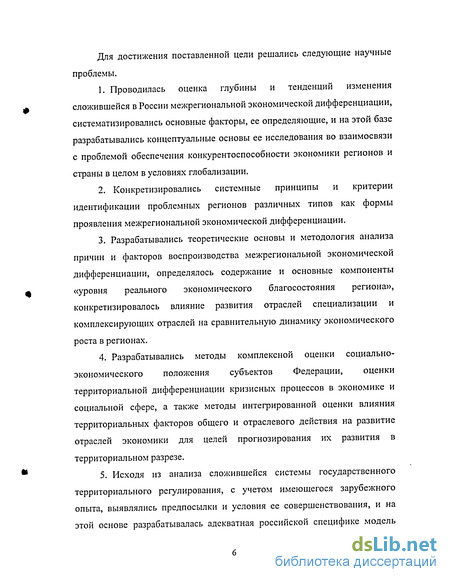 Для достижения поставленной цели решались следующие научные проблемы.

1. Проводилась оценка глубины и тенденций изменения сложившейся в России межрегиональной экономической дифференциации, систематизировались основные факторы, ее определяющие, и на этой базе разрабатывались концептуальные основы ее исследования во взаимосвязи с проблемой обеспечения конкурентоспособности экономики регионов и страны в целом в условиях глобализации.

2. Конкретизировались системные принципы и критерии идентификации проблемных регионов различных типов как формы проявления межрегиональной экономической дифференциации.

3. Разрабатывались теоретические основы и методология анализа причин и факторов воспроизводства межрегиональной экономической дифференциации, определялось содержание и основные компоненты «уровня реального экономического благосостояния региона», конкретизировалось влияние развития отраслей специализации и комплексирующих отраслей на сравнительную динамику экономического роста в регионах.

4. Разрабатывались методы комплексной оценки социально-экономического положения субъектов Федерации, оценки территориальной дифференциации кризисных процессов в экономике и социальной сфере, а также методы интегрированной оценки влияния территориальных факторов общего и отраслевого действия на развитие отраслей экономики для целей прогнозирования их развития в территориальном разрезе.

5. Исходя из анализа сложившейся системы государственного территориального регулирования, с учетом имеющегося зарубежного опыта, выявлялись предпосылки и условия ее совершенствования, и на этой основе разрабатывалась адекватная российской специфике модель

6

dsLib.net
библиотека диссертаций